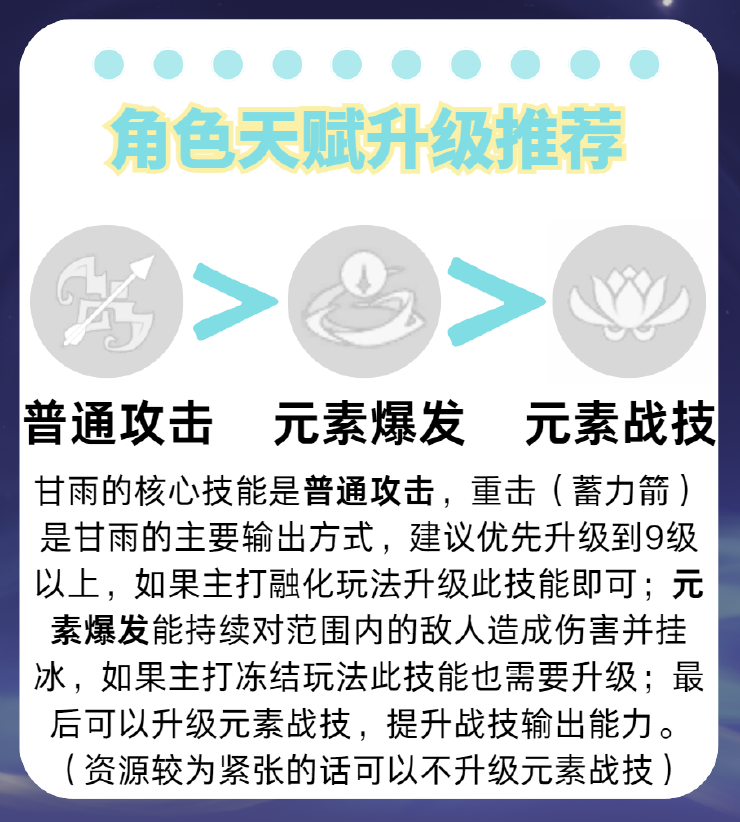 角色天赋升级推荐

普通攻击 > 元素爆发 > 元素战技

甘雨的核心技能是普通攻击，重击（蓄力箭）是甘雨的主要输出方式，建议优先升级到9级以上，如果主打融化玩法升级此技能即可；元素爆发能持续对范围内的敌人造成伤害并挂冰，如果主打冻结玩法此技能也需要升级；最后可以升级元素战技，提升战技输出能力。（资源较为紧张的话可以不升级元素战技）